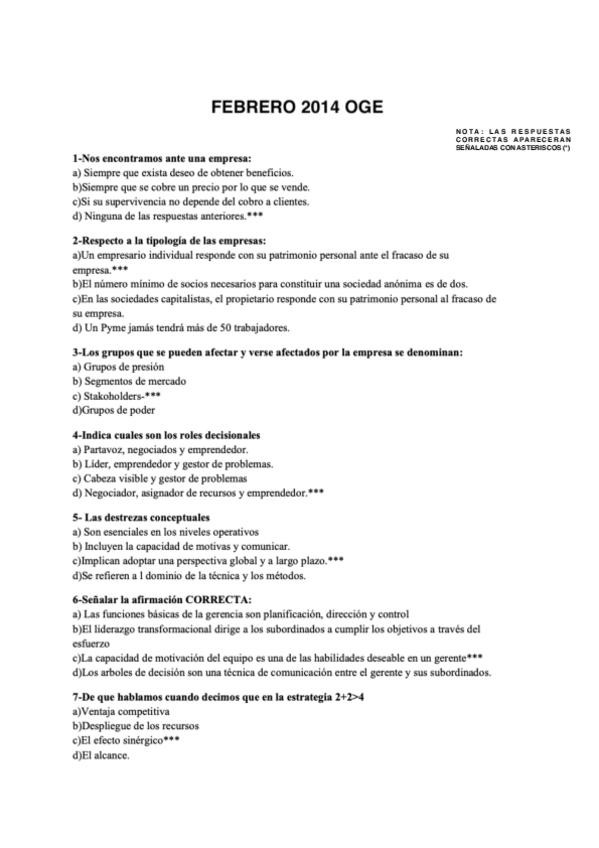 FEBRERO 2014 OGE

NOTA: LAS RESPUESTAS CORRECTAS APARECERAN SEÑALADAS CON ASTERISCOS (*)

1-Nos encontramos ante una empresa:
a) Siempre que exista deseo de obtener beneficios.
b)Siempre que se cobre un precio por lo que se vende.
c)Si su supervivencia no depende del cobro a clientes.
d) Ninguna de las respuestas anteriores.***

2-Respecto a la tipología de las empresas:
a)Un empresario individual responde con su patrimonio personal ante el fracaso de su empresa.***
b)El número mínimo de socios necesarios para constituir una sociedad anónima es de dos.
c)En las sociedades capitalistas, el propietario responde con su patrimonio personal al fracaso de su empresa.
d) Un Pyme jamás tendrá más de 50 trabajadores.

3-Los grupos que se pueden afectar y verse afectados por la empresa se denominan:
a) Grupos de presión
b) Segmentos de mercado
c) Stakoholders-***
d)Grupos de poder

4-Indica cuales son los roles decisionales
a) Partavoz, negociados y emprendedor.
b) Líder, emprendedor y gestor de problemas.
c) Cabeza visible y gestor de problemas
d) Negociador, asignador de recursos y emprendedor.***

5- Las destrezas conceptuales
a) Son esenciales en los niveles operativos
b) Incluyen la capacidad de motivas y comunicar.
c)Implican adoptar una perspectiva global y a largo plazo.***
d)Se refieren a l dominio de la técnica y los métodos.

6-Señalar la afirmación CORRECTA:
a) Las funciones básicas de la gerencia son planificación, dirección y control
b)El liderazgo transformacional dirige a los subordinados a cumplir los objetivos a través del esfuerzo
c)La capacidad de motivación del equipo es una de las habilidades deseable en un gerente***
d)Los arboles de decisión son una técnica de comunicación entre el gerente y sus subordinados.

7-De que hablamos cuando decimos que en la estrategia 2+2>4
a)Ventaja competitiva
b)Despliegue de los recursos
c)El efecto sinérgico***
d)El alcance.